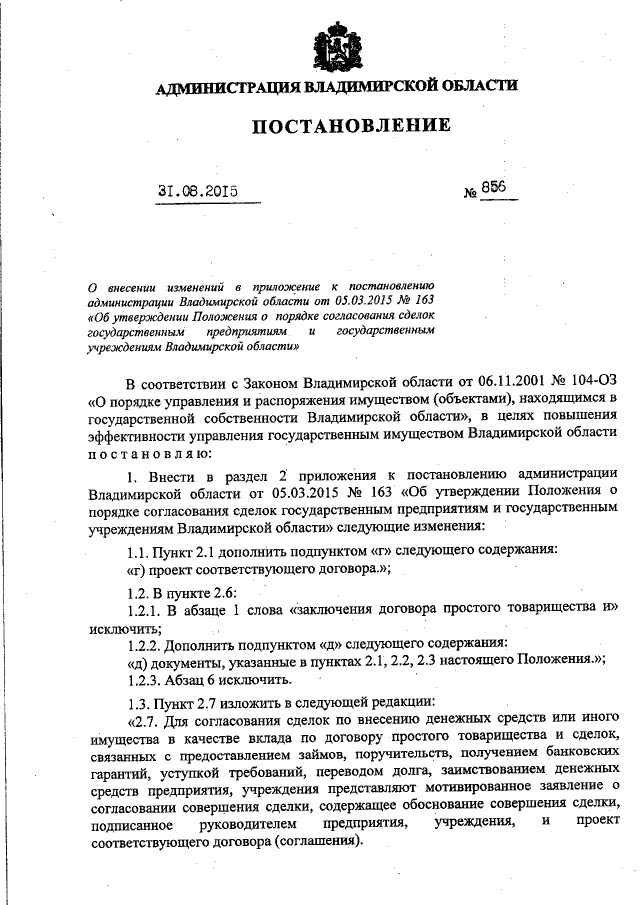 АДМИНИСТРАЦИЯ ВЛАДИМИРСКОЙ ОБЛАСТИ

ПОСТАНОВЛЕНИЕ

31.08.2015 № 856

О внесении изменений в приложение к постановлению администрации Владимирской области от 05.03.2015 № 163 «Об утверждении Положения о порядке согласования сделок государственным предприятиям и государственным учреждениям Владимирской области»

В соответствии с Законом Владимирской области от 06.11.2001 № 104-ОЗ «О порядке управления и распоряжения имуществом (объектами), находящимся в государственной собственности Владимирской области», в целях повышения эффективности управления государственным имуществом Владимирской области постановляю:

1. Внести в раздел 2 приложения к постановлению администрации Владимирской области от 05.03.2015 № 163 «Об утверждении Положения о порядке согласования сделок государственным предприятиям и государственным учреждениям Владимирской области» следующие изменения:

1.1. Пункт 2.1 дополнить подпунктом «г» следующего содержания:
«г) проект соответствующего договора.»;

1.2. В пункте 2.6:
1.2.1. В абзаце 1 слова «заключения договора простого товарищества и» исключить;
1.2.2. Дополнить подпунктом «д» следующего содержания:
«д) документы, указанные в пунктах 2.1, 2.2, 2.3 настоящего Положения.»;
1.2.3. Абзац 6 исключить.

1.3. Пункт 2.7 изложить в следующей редакции:
«2.7. Для согласования сделок по внесению денежных средств или иного имущества в качестве вклада по договору простого товарищества и сделок, связанных с предоставлением займов, поручительств, получением банковских гарантий, уступкой требований, переводом долга, заимствованием денежных средств предприятия, учреждения представляют мотивированное заявление о согласовании совершения сделки, содержащее обоснование совершения сделки, подписанное руководителем предприятия, учреждения, и проект соответствующего договора (соглашения).